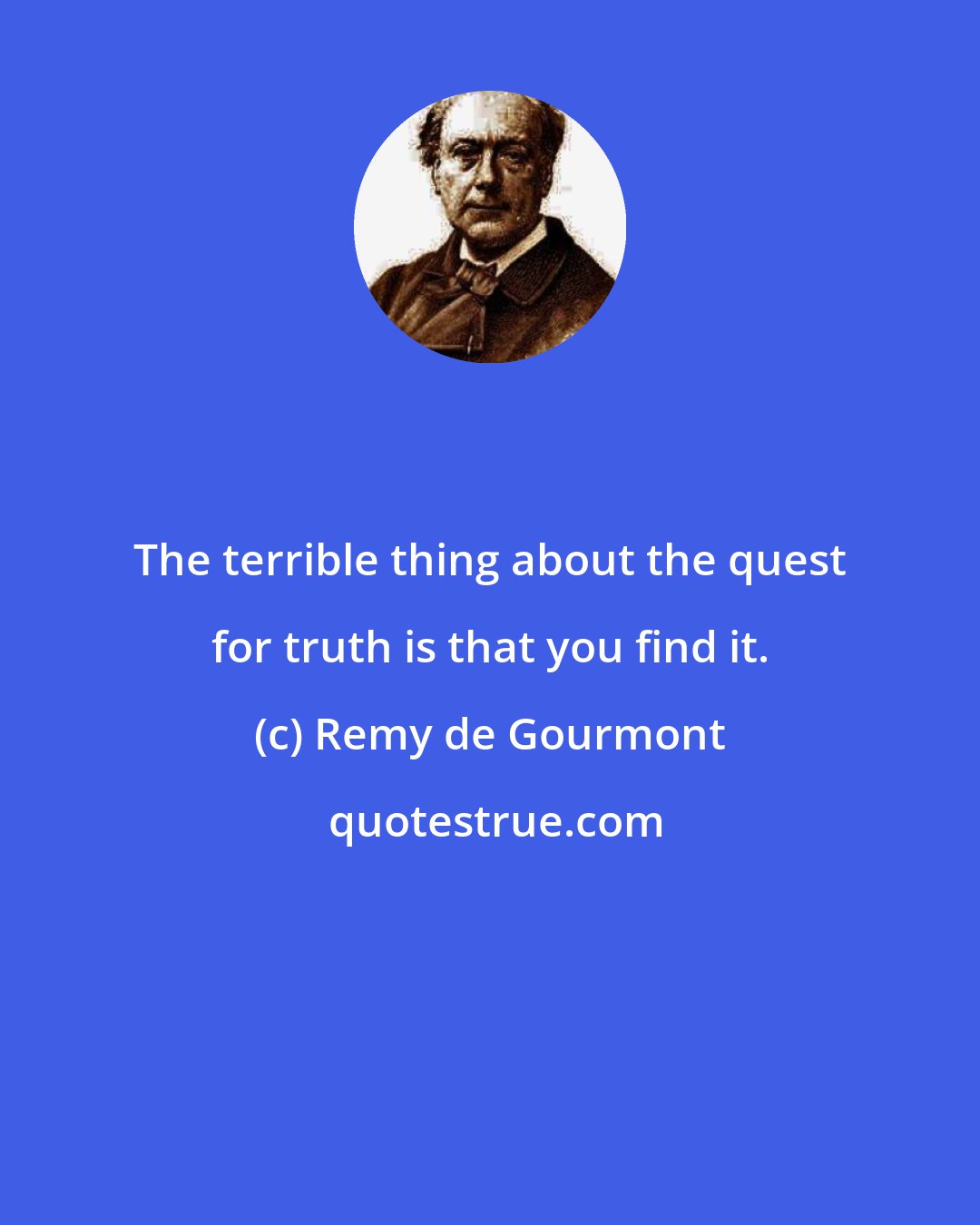 The terrible thing about the quest for truth is that you find it.

(c) Remy de Gourmont

quotestrue.com